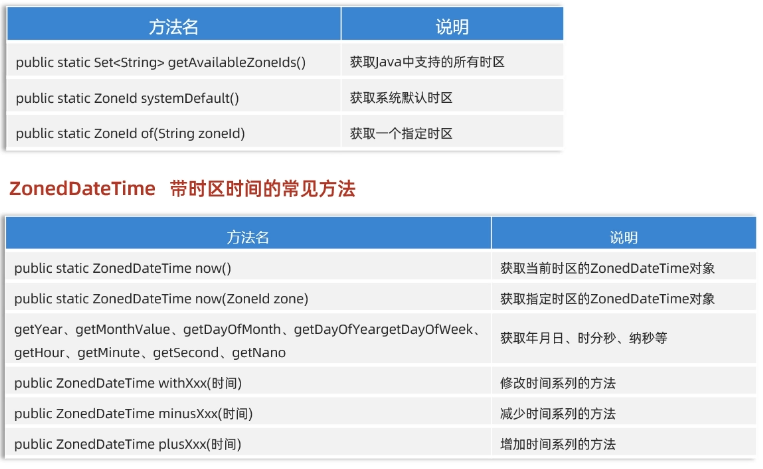 | 方法名 | 说明 |
|---|---|
| public static Set<String> getAvailableZoneIds() | 获取Java中支持的所有时区 |
| public static ZoneId systemDefault() | 获取系统默认时区 |
| public static ZoneId of(String zoneId) | 获取一个指定时区 |

ZonedDateTime 带时区时间的常见方法

| 方法名 | 说明 |
|---|---|
| public static ZonedDateTime now() | 获取当前时区的ZonedDateTime对象 |
| public static ZonedDateTime now(ZoneId zone) | 获取指定时区的ZonedDateTime对象 |
| getYear、getMonthValue、getDayOfMonth、getDayOfYeargetDayOfWeek、getHour、getMinute、getSecond、getNano | 获取年月日、时分秒、纳秒等 |
| public ZonedDateTime withXxx(时间) | 修改时间系列的方法 |
| public ZonedDateTime minusXxx(时间) | 减少时间系列的方法 |
| public ZonedDateTime plusXxx(时间) | 增加时间系列的方法 |